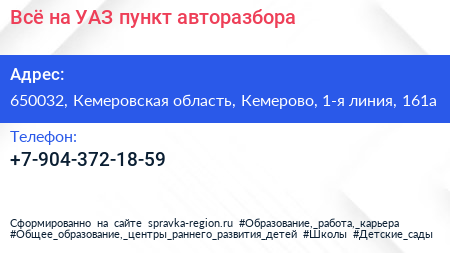 Всё на УАЗ пункт авторазбора

Адрес:
650032, Кемеровская область, Кемерово, 1-я линия, 161а

Телефон:
+7-904-372-18-59

Сформированно на сайте spravka-region.ru #Образование,_работа,_карьера #Общее_образование,_центры_раннего_развития_детей #Школы #Детские_сады